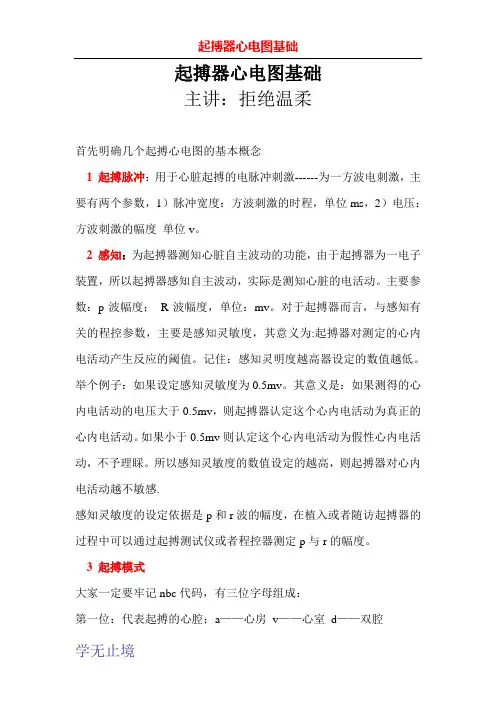 起搏器心电图基础

起搏器心电图基础

主讲：拒绝温柔

首先明确几个起搏心电图的基本概念

1 起搏脉冲：用于心脏起搏的电脉冲刺激------为一方波电刺激，主要有两个参数，1）脉冲宽度：方波刺激的时程，单位 ms，2）电压：方波刺激的幅度 单位 v。

2 感知：为起搏器测知心脏自主波动的功能，由于起搏器为一电子装置，所以起搏器感知自主波动，实际是测知心脏的电活动。主要参数：p 波幅度； R 波幅度，单位：mv。对于起搏器而言，与感知有关的程控参数，主要是感知灵敏度，其意义为:起搏器对测定的心内电活动产生反应的阈值。记住：感知灵明度越高器设定的数值越低。举个例子：如果设定感知灵敏度为 0.5mv。其意义是：如果测得的心内电活动的电压大于 0.5mv，则起搏器认定这个心内电活动为真正的心内电活动。如果小于 0.5mv 则认定这个心内电活动为假性心内电活动，不予理睬。所以感知灵敏度的数值设定的越高，则起搏器对心内电活动越不敏感.

感知灵敏度的设定依据是 p 和 r 波的幅度，在植入或者随访起搏器的过程中可以通过起搏测试仪或者程控器测定 p 与 r 的幅度。

3 起搏模式

大家一定要牢记 nbc 代码，有三位字母组成：

第一位：代表起搏的心腔：a——心房 v——心室 d——双腔

学无止境